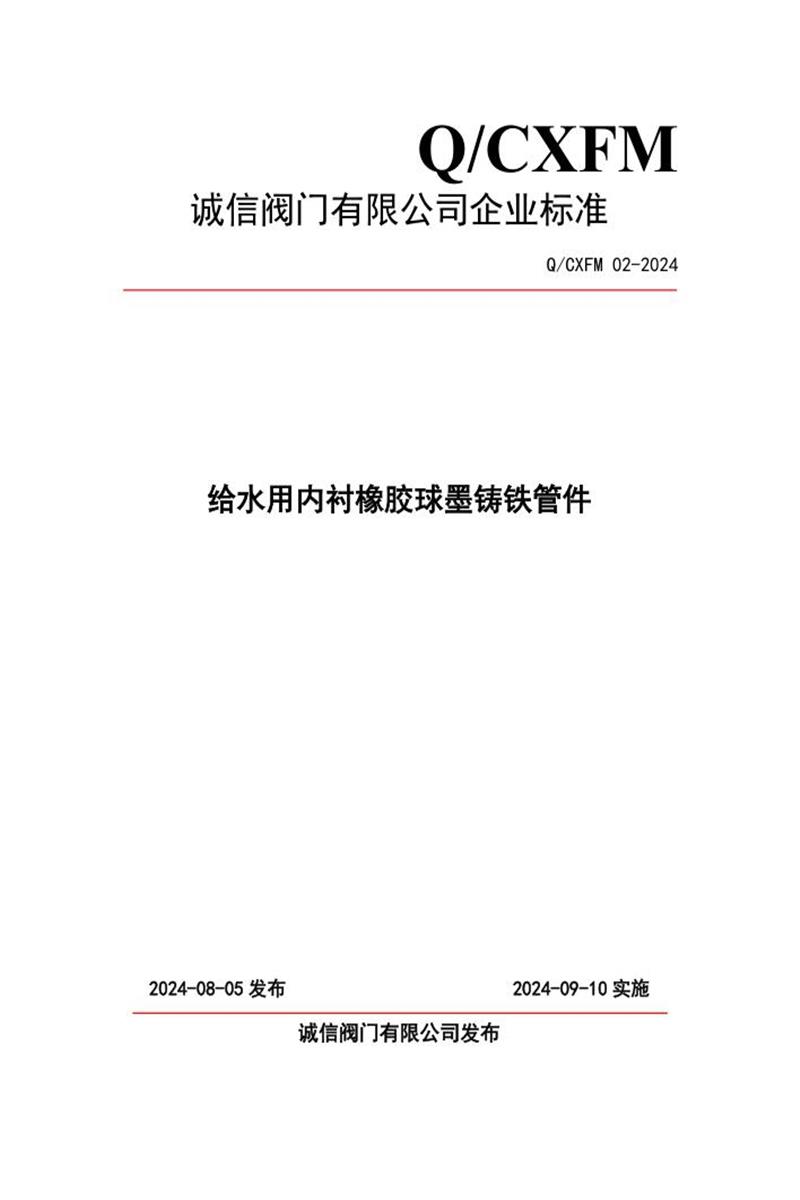 Q/CXFM
诚信阀门有限公司企业标准

Q/CXFM 02-2024

给水用内衬橡胶球墨铸铁管件

2024-08-05 发布

2024-09-10 实施

诚信阀门有限公司发布